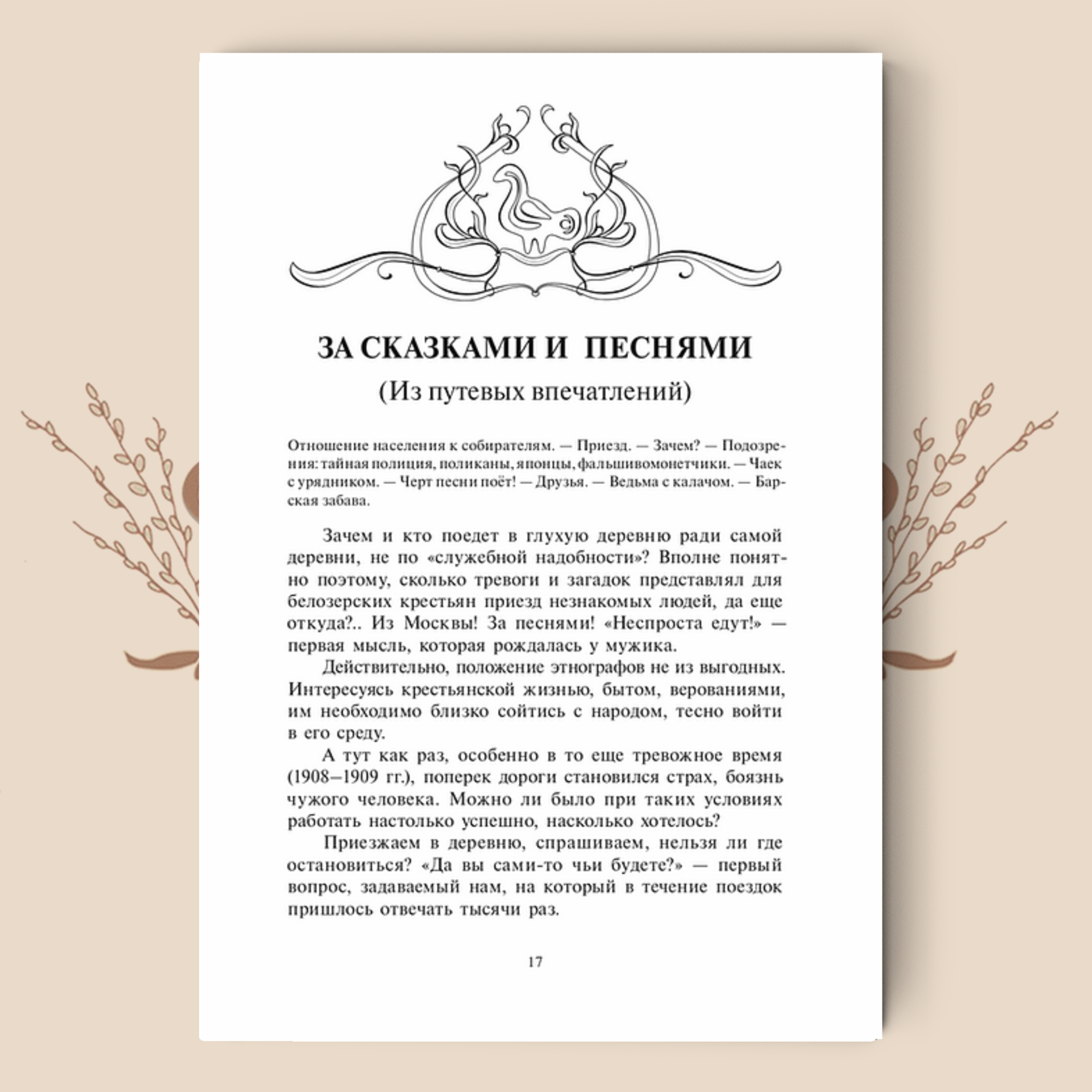 ЗА СКАЗКАМИ И ПЕСНЯМИ
(Из путевых впечатлений)

Отношение населения к собирателям. — Приезд. — Зачем? — Подозрения: тайная полиция, поликаны, японцы, фальшивомонетчики. — Чаек с урядником. — Черт песни поёт! — Друзья. — Ведьма с калачом. — Барская забава.

Зачем и кто поедет в глухую деревню ради самой деревни, не по «служебной надобности»? Вполне понятно поэтому, сколько тревоги и загадок представлял для белозерских крестьян приезд незнакомых людей, да еще откуда?.. Из Москвы! За песнями! «Неспроста едут!» — первая мысль, которая рождалась у мужика.

Действительно, положение этнографов не из выгодных. Интересуясь крестьянской жизнью, бытом, верованиями, им необходимо близко сойтись с народом, тесно войти в его среду.

А тут как раз, особенно в то еще тревожное время (1908–1909 гг.), поперек дороги становился страх, боязнь чужого человека. Можно ли было при таких условиях работать настолько успешно, насколько хотелось?

Приезжаем в деревню, спрашиваем, нельзя ли где остановиться? «Да вы сами-то чьи будете?» — первый вопрос, задаваемый нам, на который в течение поездок пришлось отвечать тысячи раз.

17